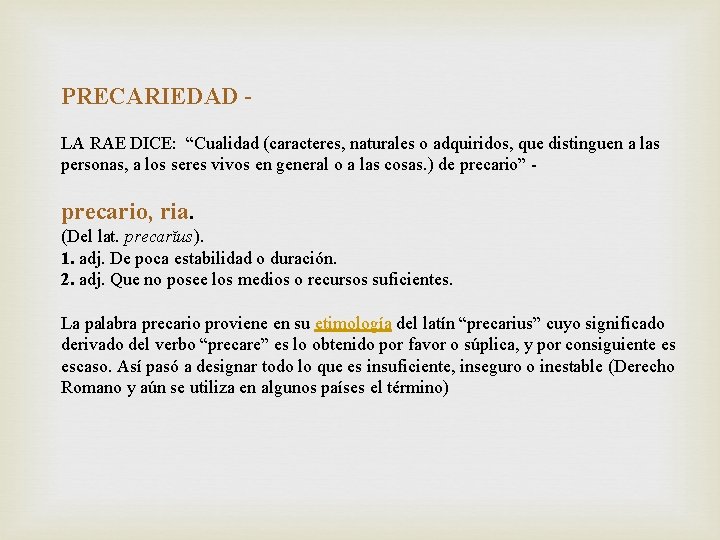 PRECARIEDAD -

LA RAE DICE: “Cualidad (caracteres, naturales o adquiridos, que distinguen a las personas, a los seres vivos en general o a las cosas.) de precario” -

precario, ria.
(Del lat. precarĭus).
1. adj. De poca estabilidad o duración.
2. adj. Que no posee los medios o recursos suficientes.

La palabra precario proviene en su etimología del latín “precarius” cuyo significado derivado del verbo “precare” es lo obtenido por favor o súplica, y por consiguiente es escaso. Así pasó a designar todo lo que es insuficiente, inseguro o inestable (Derecho Romano y aún se utiliza en algunos países el término)